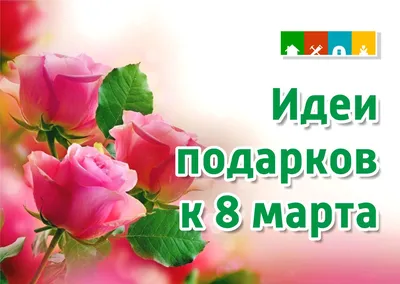 Идеи подарков к 8 марта